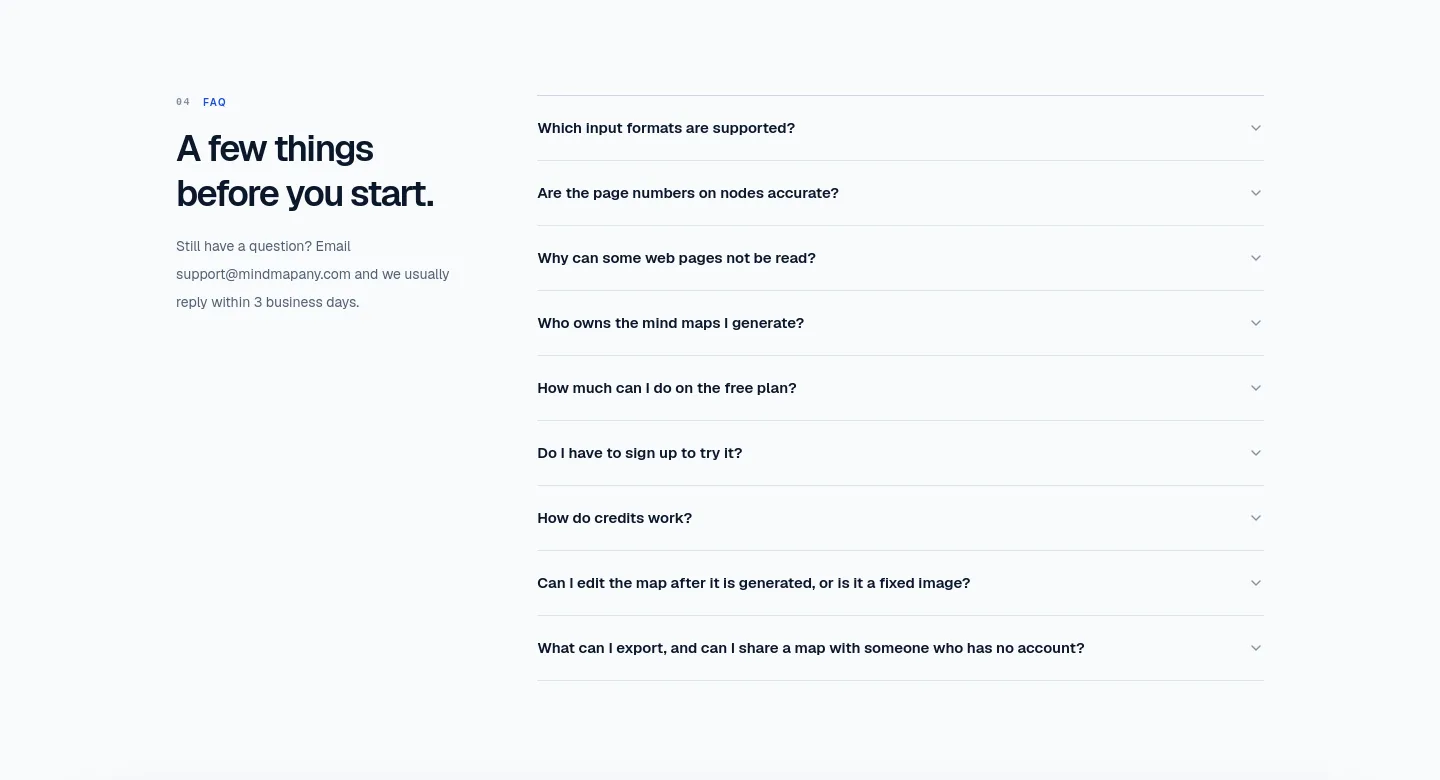 04 FAQ

A few things before you start.

Still have a question? Email support@mindmapany.com and we usually reply within 3 business days.

Which input formats are supported?

Are the page numbers on nodes accurate?

Why can some web pages not be read?

Who owns the mind maps I generate?

How much can I do on the free plan?

Do I have to sign up to try it?

How do credits work?

Can I edit the map after it is generated, or is it a fixed image?

What can I export, and can I share a map with someone who has no account?